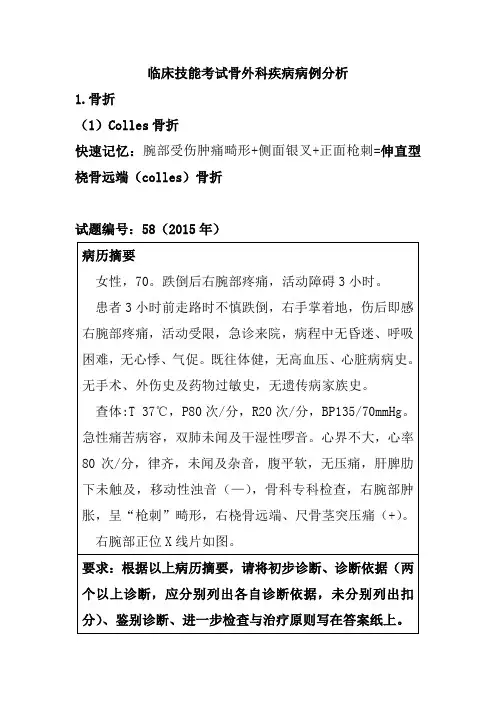 临床技能考试骨外科疾病病例分析

1.骨折

（1）Colles 骨折

快速记忆：腕部受伤肿痛畸形+侧面银叉+正面枪刺=伸直型桡骨远端（colles）骨折

试题编号：58（2015 年）

病历摘要

女性，70。跌倒后右腕部疼痛，活动障碍 3 小时。

患者 3 小时前走路时不慎跌倒，右手掌着地，伤后即感右腕部疼痛，活动受限，急诊来院，病程中无昏迷、呼吸困难，无心悸、气促。既往体健，无高血压、心脏病病史。无手术、外伤史及药物过敏史，无遗传病家族史。

查体：T 37℃，P80 次/分，R20 次/分，BP135/70mmHg。急性痛苦病容，双肺未闻及干湿性啰音。心界不大，心率 80 次/分，律齐，未闻及杂音，腹平软，无压痛，肝脾肋下未触及，移动性浊音（—），骨科专科检查，右腕部肿胀，呈“枪刺”畸形，右桡骨远端、尺骨茎突压痛（+）。

右腕部正位 X 线片如图。

要求：根据以上病历摘要，请将初步诊断、诊断依据（两个以上诊断，应分别列出各自诊断依据，未分别列出扣分）、鉴别诊断、进一步检查与治疗原则写在答案纸上。